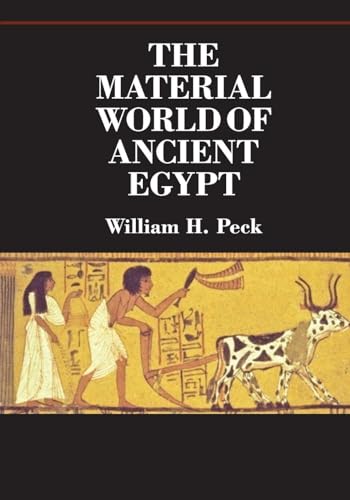 THE MATERIAL WORLD OF ANCIENT EGYPT

William H. Peck